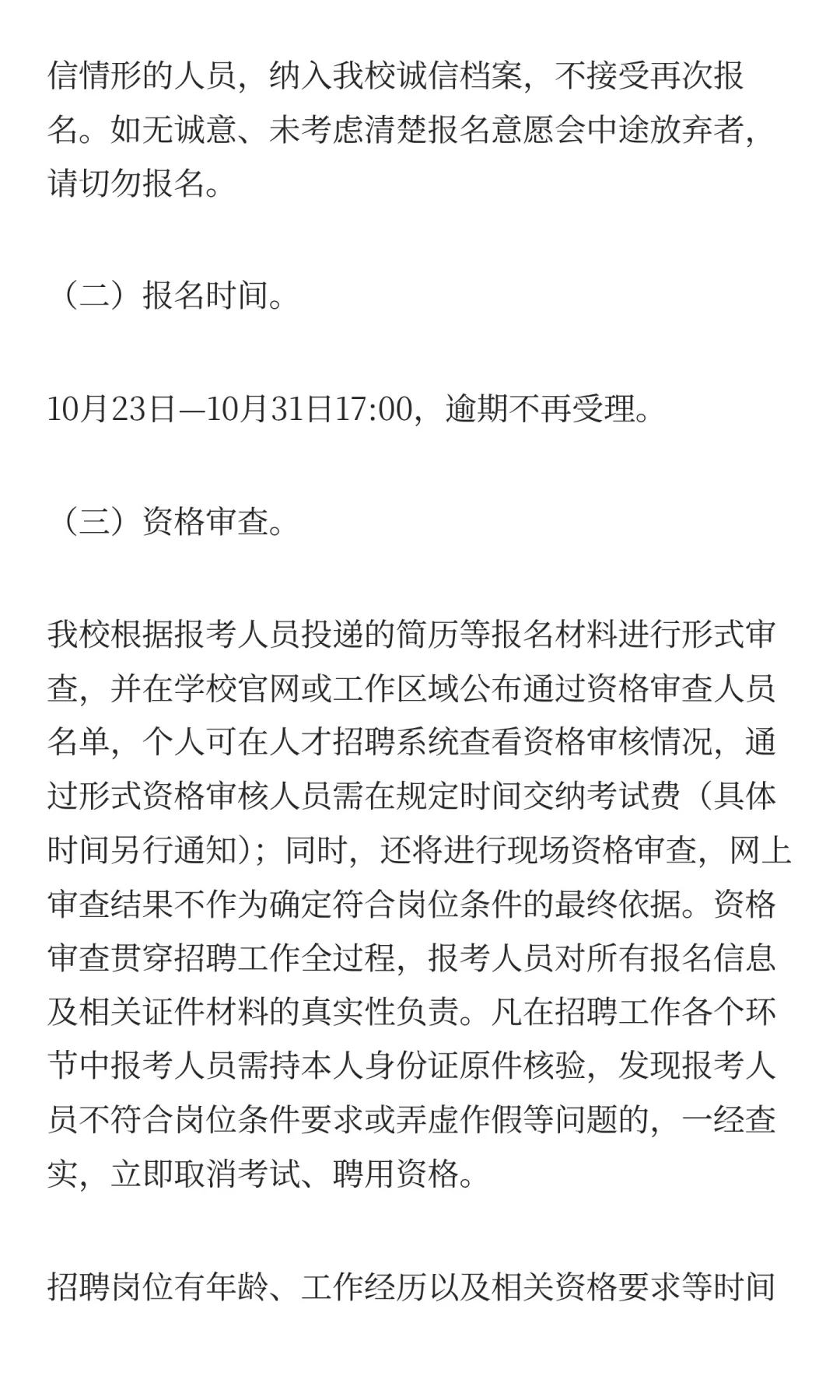 信情形的人员，纳入我校诚信档案，不接受再次报名。如无诚意、未考虑清楚报名意愿会中途放弃者，请切勿报名。

（二）报名时间。

10月23日—10月31日17:00，逾期不再受理。

（三）资格审查。

我校根据报考人员投递的简历等报名材料进行形式审查，并在学校官网或工作区域公布通过资格审查人员名单，个人可在人才招聘系统查看资格审核情况，通过形式资格审核人员需在规定时间交纳考试费（具体时间另行通知）；同时，还将进行现场资格审查，网上审查结果不作为确定符合岗位条件的最终依据。资格审查贯穿招聘工作全过程，报考人员对所有报名信息及相关证件材料的真实性负责。凡在招聘工作各个环节中报考人员需持本人身份证原件核验，发现报考人员不符合岗位条件要求或弄虚作假等问题的，一经查实，立即取消考试、聘用资格。

招聘岗位有年龄、工作经历以及相关资格要求等时间